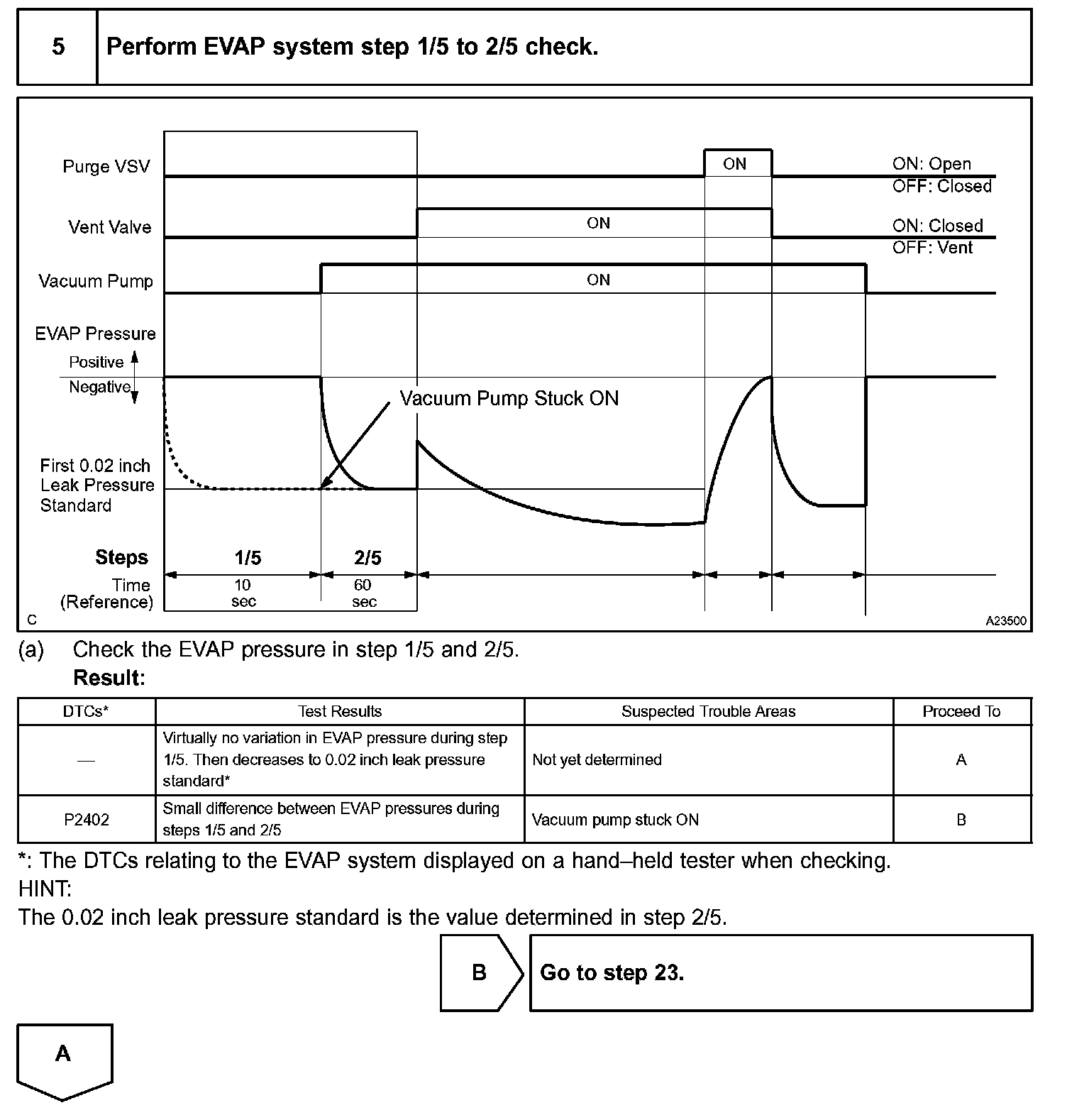 5 Perform EVAP system step 1/5 to 2/5 check.

Purge VSV
ON
ON: Open
OFF: Closed
Vent Valve
ON
ON: Closed
OFF: Vent
Vacuum Pump
ON
EVAP Pressure
Positive
Negative
Vacuum Pump Stuck ON
First 0.02 inch Leak Pressure Standard
Steps 1/5 2/5
Time (Reference) 10 sec 60 sec
C
A23500

(a) Check the EVAP pressure in step 1/5 and 2/5.
Result:

| DTCs* | Test Results | Suspected Trouble Areas | Proceed To |
|---|---|---|---|
| — | Virtually no variation in EVAP pressure during step 1/5. Then decreases to 0.02 inch leak pressure standard* | Not yet determined | A |
| P2402 | Small difference between EVAP pressures during steps 1/5 and 2/5 | Vacuum pump stuck ON | B |

*: The DTCs relating to the EVAP system displayed on a hand–held tester when checking.
HINT:
The 0.02 inch leak pressure standard is the value determined in step 2/5.

B Go to step 23.

A